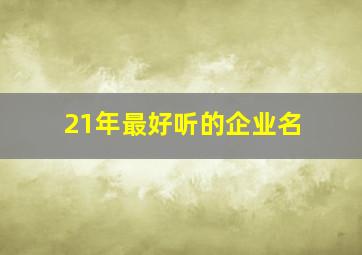 21年最好听的企业名